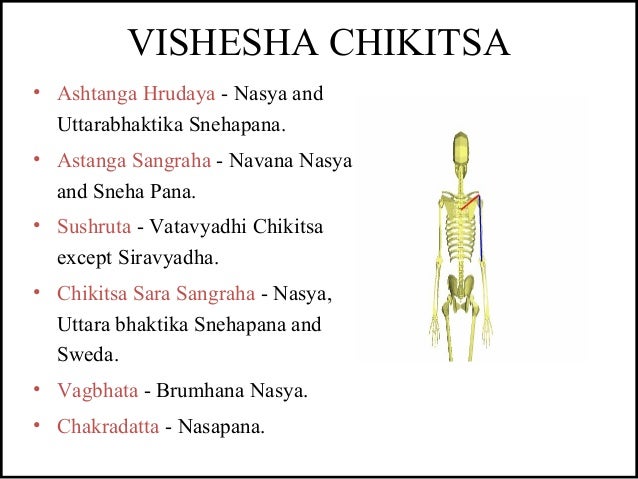 VISHESHA CHIKITSA

• Ashtanga Hrudaya - Nasya and Uttarabhaktika Snehapana.
• Astanga Sangraha - Navana Nasya and Sneha Pana.
• Sushruta - Vatavyadhi Chikitsa except Siravyadha.
• Chikitsa Sara Sangraha - Nasya, Uttara bhaktika Snehapana and Sweda.
• Vagbhata - Brumhana Nasya.
• Chakradatta - Nasapana.